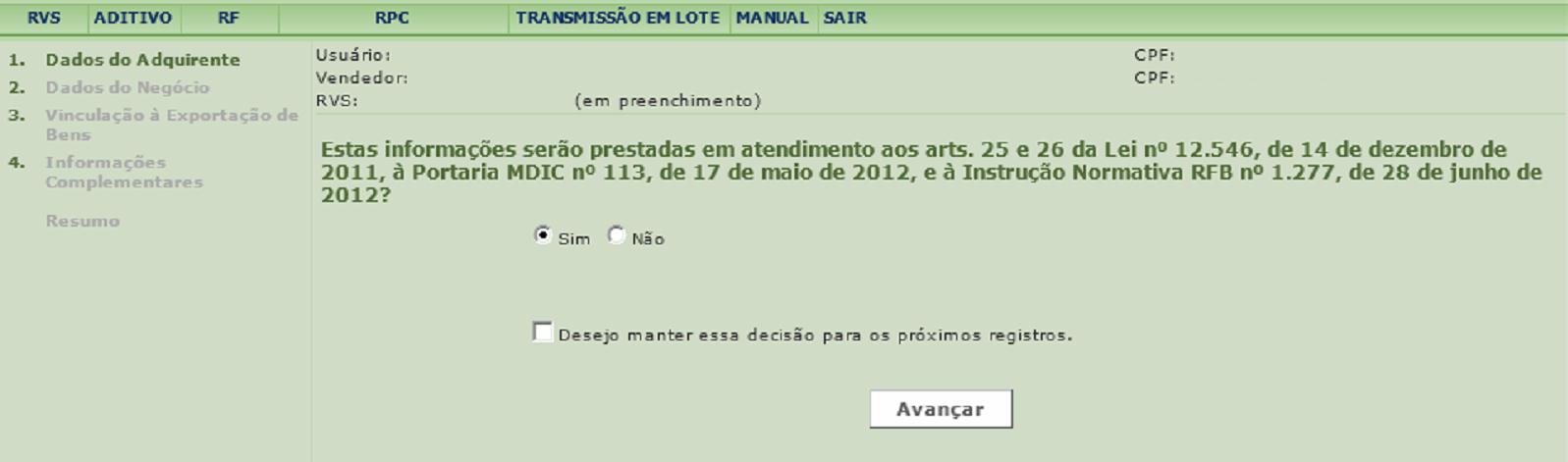 RVS ADITIVO RF RPC TRANSMISSÃO EM LOTE MANUAL SAIR

1. Dados do Adquirente
2. Dados do Negócio
3. Vinculação à Exportação de Bens
4. Informações Complementares

Resumo

Usuário: CPF:
Vendedor: CPF:
RVS: (em preenchimento)

Estas informações serão prestadas em atendimento aos arts. 25 e 26 da Lei nº 12.546, de 14 de dezembro de 2011, à Portaria MDIC nº 113, de 17 de maio de 2012, e à Instrução Normativa RFB nº 1.277, de 28 de junho de 2012?

Sim Não

Desejo manter essa decisão para os próximos registros.

Avançar